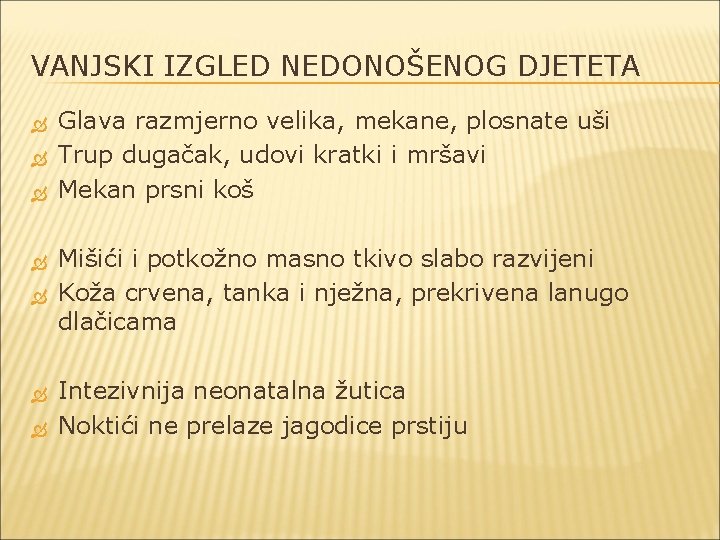 VANJSKI IZGLED NEDONOŠENOG DJETETA

Glava razmjerno velika, mekane, plosnate uši
Trup dugačak, udovi kratki i mršavi
Mekan prsni koš

Mišići i potkožno masno tkivo slabo razvijeni
Koža crvena, tanka i nježna, prekrivena lanugo dlačicama

Intezivnija neonatalna žutica
Noktići ne prelaze jagodice prstiju